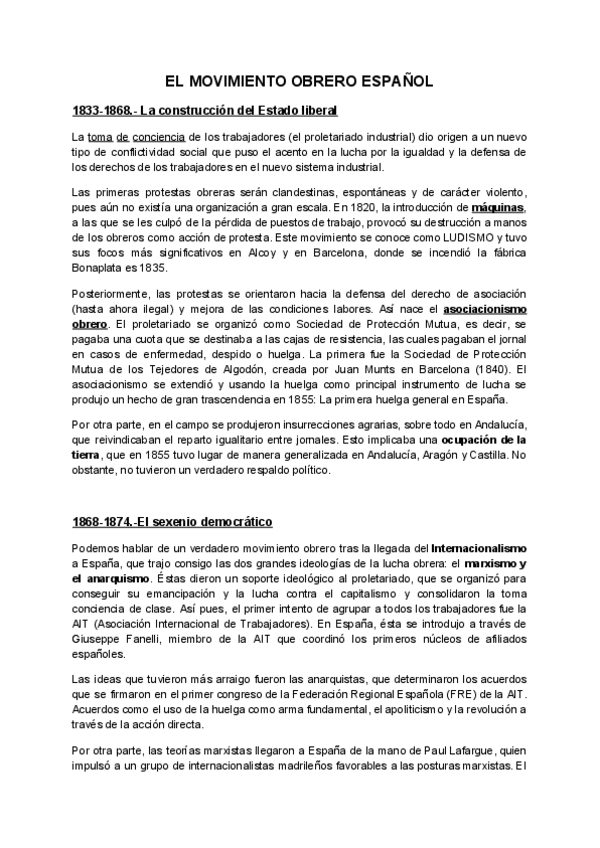 EL MOVIMIENTO OBRERO ESPAÑOL

1833-1868.- La construcción del Estado liberal

La toma de conciencia de los trabajadores (el proletariado industrial) dio origen a un nuevo tipo de conflictividad social que puso el acento en la lucha por la igualdad y la defensa de los derechos de los trabajadores en el nuevo sistema industrial.

Las primeras protestas obreras serán clandestinas, espontáneas y de carácter violento, pues aún no existía una organización a gran escala. En 1820, la introducción de máquinas, a las que se les culpó de la pérdida de puestos de trabajo, provocó su destrucción a manos de los obreros como acción de protesta. Este movimiento se conoce como LUDISMO y tuvo sus focos más significativos en Alcoy y en Barcelona, donde se incendió la fábrica Bonaplata es 1835.

Posteriormente, las protestas se orientaron hacia la defensa del derecho de asociación (hasta ahora ilegal) y mejora de las condiciones labores. Así nace el asociacionismo obrero. El proletariado se organizó como Sociedad de Protección Mutua, es decir, se pagaba una cuota que se destinaba a las cajas de resistencia, las cuales pagaban el jornal en casos de enfermedad, despido o huelga. La primera fue la Sociedad de Protección Mutua de los Tejedores de Algodón, creada por Juan Munts en Barcelona (1840). El asociacionismo se extendió y usando la huelga como principal instrumento de lucha se produjo un hecho de gran trascendencia en 1855: La primera huelga general en España.

Por otra parte, en el campo se produjeron insurrecciones agrarias, sobre todo en Andalucía, que reivindicaban el reparto igualitario entre jornales. Esto implicaba una ocupación de la tierra, que en 1855 tuvo lugar de manera generalizada en Andalucía, Aragón y Castilla. No obstante, no tuvieron un verdadero respaldo político.

1868-1874.-El sexenio democrático

Podemos hablar de un verdadero movimiento obrero tras la llegada del Internacionalismo a España, que trajo consigo las dos grandes ideologías de la lucha obrera: el marxismo y el anarquismo. Éstas dieron un soporte ideológico al proletariado, que se organizó para conseguir su emancipación y la lucha contra el capitalismo y consolidaron la toma conciencia de clase. Así pues, el primer intento de agrupar a todos los trabajadores fue la AIT (Asociación Internacional de Trabajadores). En España, ésta se introdujo a través de Giuseppe Fanelli, miembro de la AIT que coordinó los primeros núcleos de afiliados españoles.

Las ideas que tuvieron más arraigo fueron las anarquistas, que determinaron los acuerdos que se firmaron en el primer congreso de la Federación Regional Española (FRE) de la AIT. Acuerdos como el uso de la huelga como arma fundamental, el apoliticismo y la revolución a través de la acción directa.

Por otra parte, las teorías marxistas llegaron a España de la mano de Paul Lafargue, quien impulsó a un grupo de internacionalistas madrileños favorables a las posturas marxistas. El